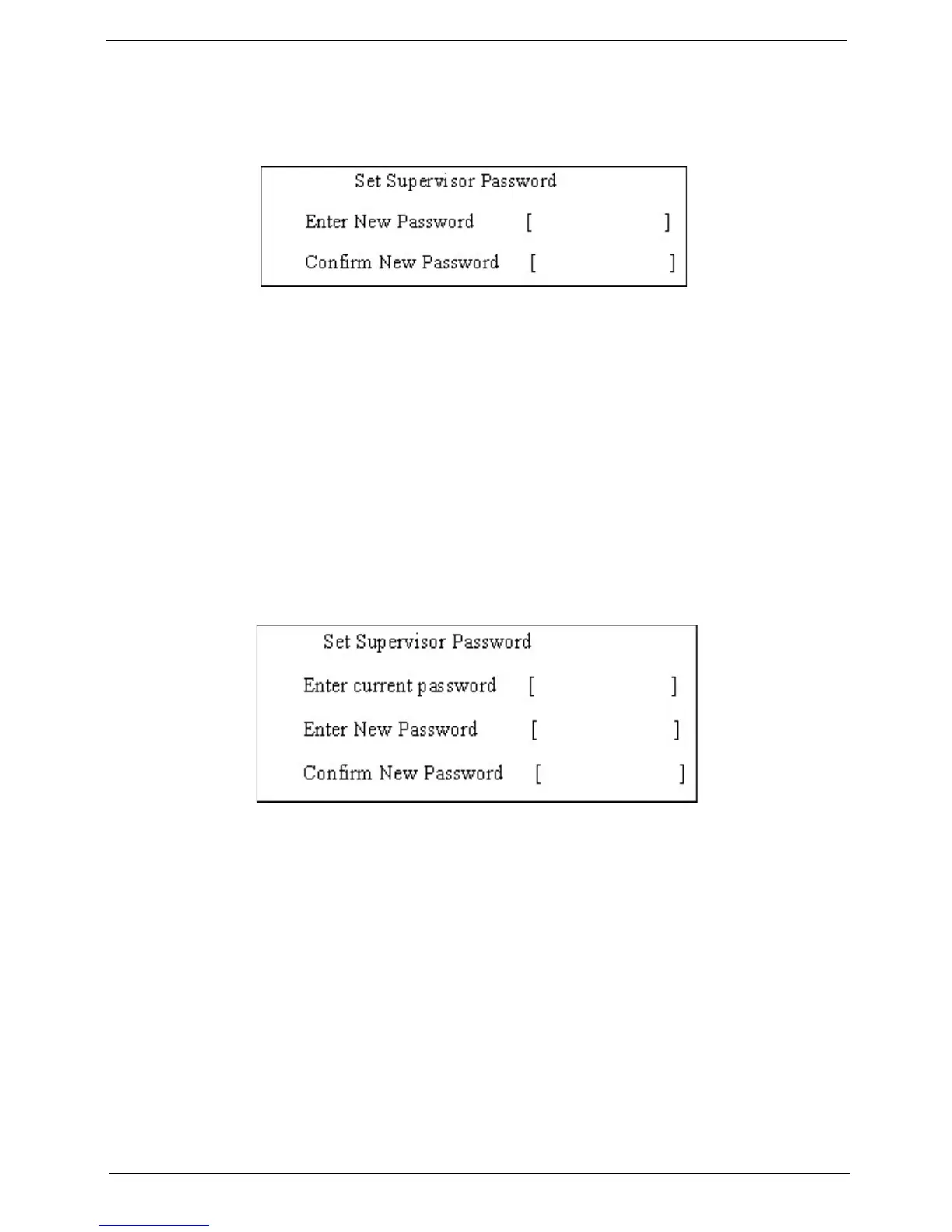 Set Supervisor Password

Enter New Password [ ]

Confirm New Password [ ]

Set Supervisor Password

Enter current password [ ]

Enter New Password [ ]

Confirm New Password [ ]